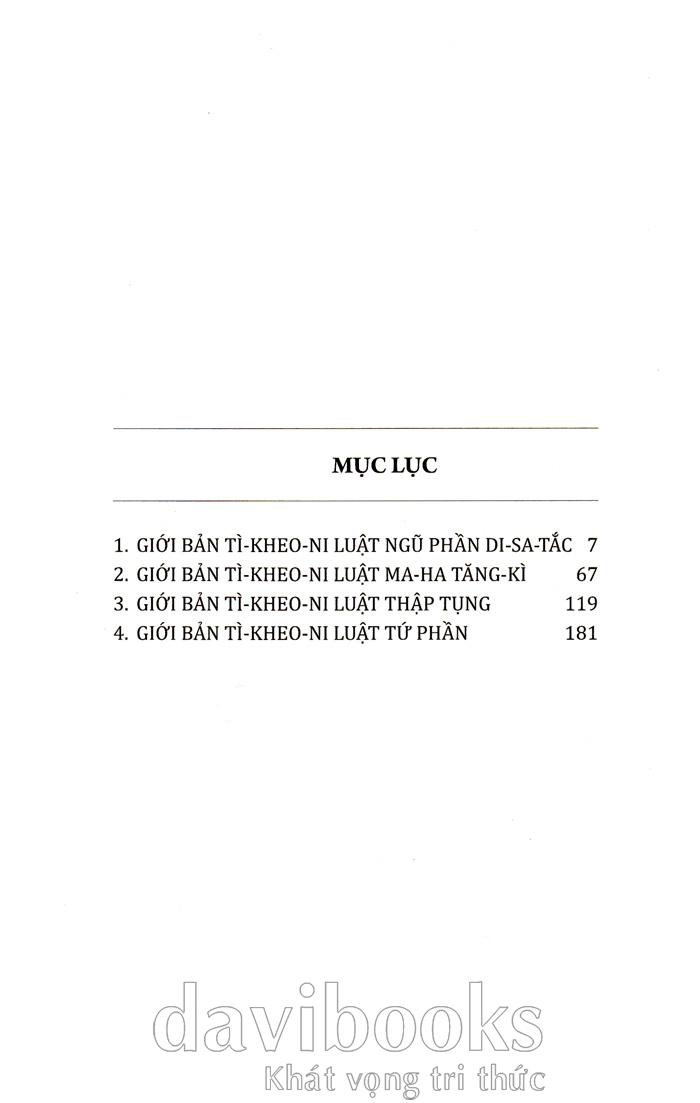 MỤC LỤC

1. GIỚI BẢN TÌ-KHEO-NI LUẬT NGŨ PHẦN DI-SA-TẮC 7
2. GIỚI BẢN TÌ-KHEO-NI LUẬT MA-HA TĂNG-KÌ 67
3. GIỚI BẢN TÌ-KHEO-NI LUẬT THẬP TỤNG 119
4. GIỚI BẢN TÌ-KHEO-NI LUẬT TỨ PHẦN 181

davibooks
Khát vọng tri thức